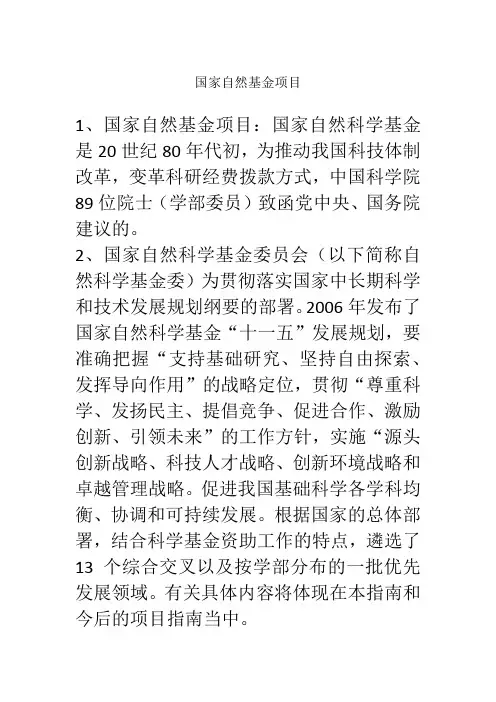 国家自然基金项目

1、国家自然基金项目：国家自然科学基金是 20 世纪 80 年代初，为推动我国科技体制改革，变革科研经费拨款方式，中国科学院 89 位院士（学部委员）致函党中央、国务院建议的。

2、国家自然科学基金委员会（以下简称自然科学基金委）为贯彻落实国家中长期科学和技术发展规划纲要的部署。2006 年发布了国家自然科学基金“十一五”发展规划，要准确把握“支持基础研究、坚持自由探索、发挥导向作用”的战略定位，贯彻“尊重科学、发扬民主、提倡竞争、促进合作、激励创新、引领未来”的工作方针，实施“源头创新战略、科技人才战略、创新环境战略和卓越管理战略。促进我国基础科学各学科均衡、协调和可持续发展。根据国家的总体部署，结合科学基金资助工作的特点，遴选了 13 个综合交叉以及按学部分布的一批优先发展领域。有关具体内容将体现在本指南和今后的项目指南当中。